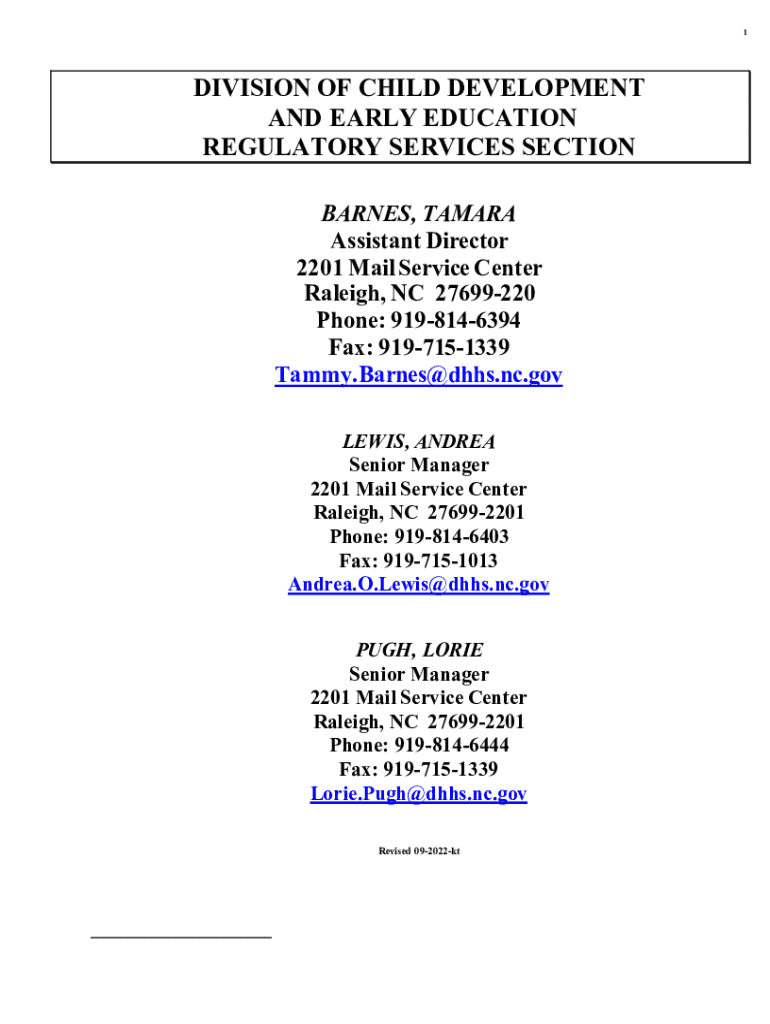 1

DIVISION OF CHILD DEVELOPMENT AND EARLY EDUCATION REGULATORY SERVICES SECTION

BARNES, TAMARA
Assistant Director
2201 Mail Service Center
Raleigh, NC 27699-220
Phone: 919-814-6394
Fax: 919-715-1339
Tammy.Barnes@dhhs.nc.gov

LEWIS, ANDREA
Senior Manager
2201 Mail Service Center
Raleigh, NC 27699-2201
Phone: 919-814-6403
Fax: 919-715-1013
Andrea.O.Lewis@dhhs.nc.gov

PUGH, LORIE
Senior Manager
2201 Mail Service Center
Raleigh, NC 27699-2201
Phone: 919-814-6444
Fax: 919-715-1339
Lorie.Pugh@dhhs.nc.gov

Revised 09-2022-kt